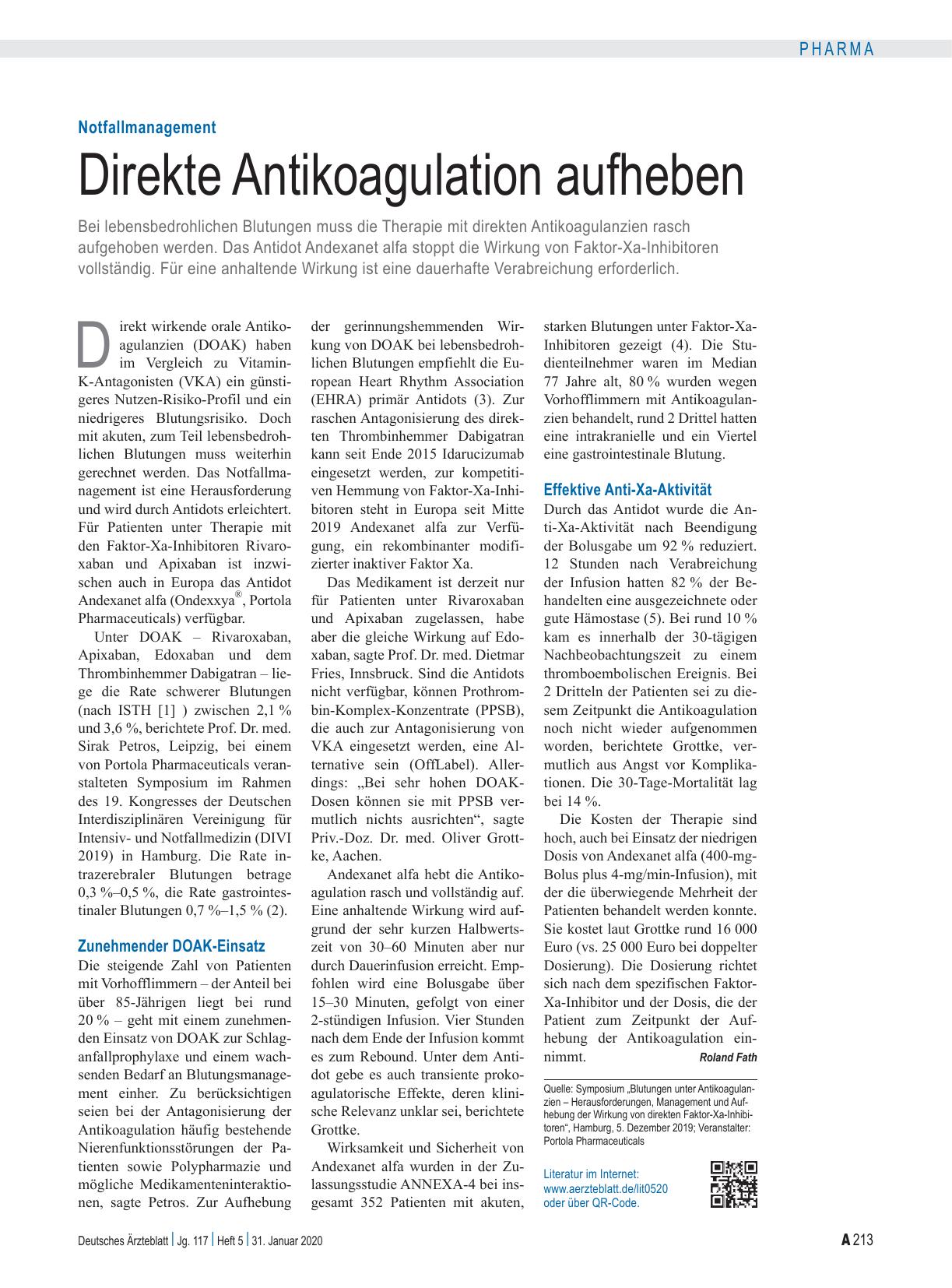 PHARMA

Notfallmanagement

Direkte Antikoagulation aufheben

Bei lebensbedrohlichen Blutungen muss die Therapie mit direkten Antikoagulanzien rasch aufgehoben werden. Das Antidot Andexanet alfa stoppt die Wirkung von Faktor-Xa-Inhibitoren vollständig. Für eine anhaltende Wirkung ist eine dauerhafte Verabreichung erforderlich.

Direkt wirkende orale Antikoagulanzien (DOAK) haben im Vergleich zu Vitamin-K-Antagonisten (VKA) ein günstigeres Nutzen-Risiko-Profil und ein niedrigeres Blutungsrisiko. Doch mit akuten, zum Teil lebensbedrohlichen Blutungen muss weiterhin gerechnet werden. Das Notfallmanagement ist eine Herausforderung und wird durch Antidots erleichtert. Für Patienten unter Therapie mit den Faktor-Xa-Inhibitoren Rivaroxaban und Apixaban ist inzwischen auch in Europa das Antidot Andexanet alfa (Ondexxya®, Portola Pharmaceuticals) verfügbar.

Unter DOAK – Rivaroxaban, Apixaban, Edoxaban und dem Thrombinhemmer Dabigatran – liege die Rate schwerer Blutungen (nach ISTH [1] ) zwischen 2,1 % und 3,6 %, berichtete Prof. Dr. med. Sirak Petros, Leipzig, bei einem von Portola Pharmaceuticals veranstalteten Symposium im Rahmen des 19. Kongresses der Deutschen Interdisziplinären Vereinigung für Intensiv- und Notfallmedizin (DIVI 2019) in Hamburg. Die Rate intrazerebraler Blutungen betrage 0,3 %–0,5 %, die Rate gastrointestinaler Blutungen 0,7 %–1,5 % (2).

Zunehmender DOAK-Einsatz

Die steigende Zahl von Patienten mit Vorhofflimmern – der Anteil bei über 85-Jährigen liegt bei rund 20 % – geht mit einem zunehmenden Einsatz von DOAK zur Schlaganfallprophylaxe und einem wachsenden Bedarf an Blutungsmanagement einher. Zu berücksichtigen seien bei der Antagonisierung der Antikoagulation häufig bestehende Nierenfunktionsstörungen der Patienten sowie Polypharmazie und mögliche Medikamenteninteraktionen, sagte Petros. Zur Aufhebung der gerinnungshemmenden Wirkung von DOAK bei lebensbedrohlichen Blutungen empfiehlt die European Heart Rhythm Association (EHRA) primär Antidots (3). Zur raschen Antagonisierung des direkten Thrombinhemmer Dabigatran kann seit Ende 2015 Idarucizumab eingesetzt werden, zur kompetitiven Hemmung von Faktor-Xa-Inhibitoren steht in Europa seit Mitte 2019 Andexanet alfa zur Verfügung, ein rekombinanter modifizierter inaktiver Faktor Xa.

Das Medikament ist derzeit nur für Patienten unter Rivaroxaban und Apixaban zugelassen, habe aber die gleiche Wirkung auf Edoxaban, sagte Prof. Dr. med. Dietmar Fries, Innsbruck. Sind die Antidots nicht verfügbar, können Prothrombin-Komplex-Konzentrate (PPSB), die auch zur Antagonisierung von VKA eingesetzt werden, eine Alternative sein (OffLabel). Allerdings: „Bei sehr hohen DOAK-Dosen können sie mit PPSB vermutlich nichts ausrichten“, sagte Priv.-Doz. Dr. med. Oliver Grottke, Aachen.

Andexanet alfa hebt die Antikoagulation rasch und vollständig auf. Eine anhaltende Wirkung wird aufgrund der sehr kurzen Halbwertszeit von 30–60 Minuten aber nur durch Dauerinfusion erreicht. Empfohlen wird eine Bolusgabe über 15–30 Minuten, gefolgt von einer 2-stündigen Infusion. Vier Stunden nach dem Ende der Infusion kommt es zum Rebound. Unter dem Antidot gebe es auch transiente prokoagulatorische Effekte, deren klinische Relevanz unklar sei, berichtete Grottke.

Wirksamkeit und Sicherheit von Andexanet alfa wurden in der Zulassungsstudie ANNEXA-4 bei insgesamt 352 Patienten mit akuten, starken Blutungen unter Faktor-Xa-Inhibitoren gezeigt (4). Die Studienteilnehmer waren im Median 77 Jahre alt, 80 % wurden wegen Vorhofflimmern mit Antikoagulanzien behandelt, rund 2 Drittel hatten eine intrakranielle und ein Viertel eine gastrointestinale Blutung.

Effektive Anti-Xa-Aktivität

Durch das Antidot wurde die Anti-Xa-Aktivität nach Beendigung der Bolusgabe um 92 % reduziert. 12 Stunden nach Verabreichung der Infusion hatten 82 % der Behandelten eine ausgezeichnete oder gute Hämostase (5). Bei rund 10 % kam es innerhalb der 30-tägigen Nachbeobachtungszeit zu einem thromboembolischen Ereignis. Bei 2 Dritteln der Patienten sei zu diesem Zeitpunkt die Antikoagulation noch nicht wieder aufgenommen worden, berichtete Grottke, vermutlich aus Angst vor Komplikationen. Die 30-Tage-Mortalität lag bei 14 %.

Die Kosten der Therapie sind hoch, auch bei Einsatz der niedrigen Dosis von Andexanet alfa (400-mg-Bolus plus 4-mg/min-Infusion), mit der die überwiegende Mehrheit der Patienten behandelt werden konnte. Sie kostet laut Grottke rund 16 000 Euro (vs. 25 000 Euro bei doppelter Dosierung). Die Dosierung richtet sich nach dem spezifischen Faktor-Xa-Inhibitor und der Dosis, die der Patient zum Zeitpunkt der Aufhebung der Antikoagulation einnimmt. Roland Fath

Quelle: Symposium „Blutungen unter Antikoagulanzien – Herausforderungen, Management und Aufhebung der Wirkung von direkten Faktor-Xa-Inhibitoren“, Hamburg, 5. Dezember 2019; Veranstalter: Portola Pharmaceuticals

Literatur im Internet: www.aerzteblatt.de/lit0520 oder über QR-Code.

Deutsches Ärzteblatt | Jg. 117 | Heft 5 | 31. Januar 2020

A 213